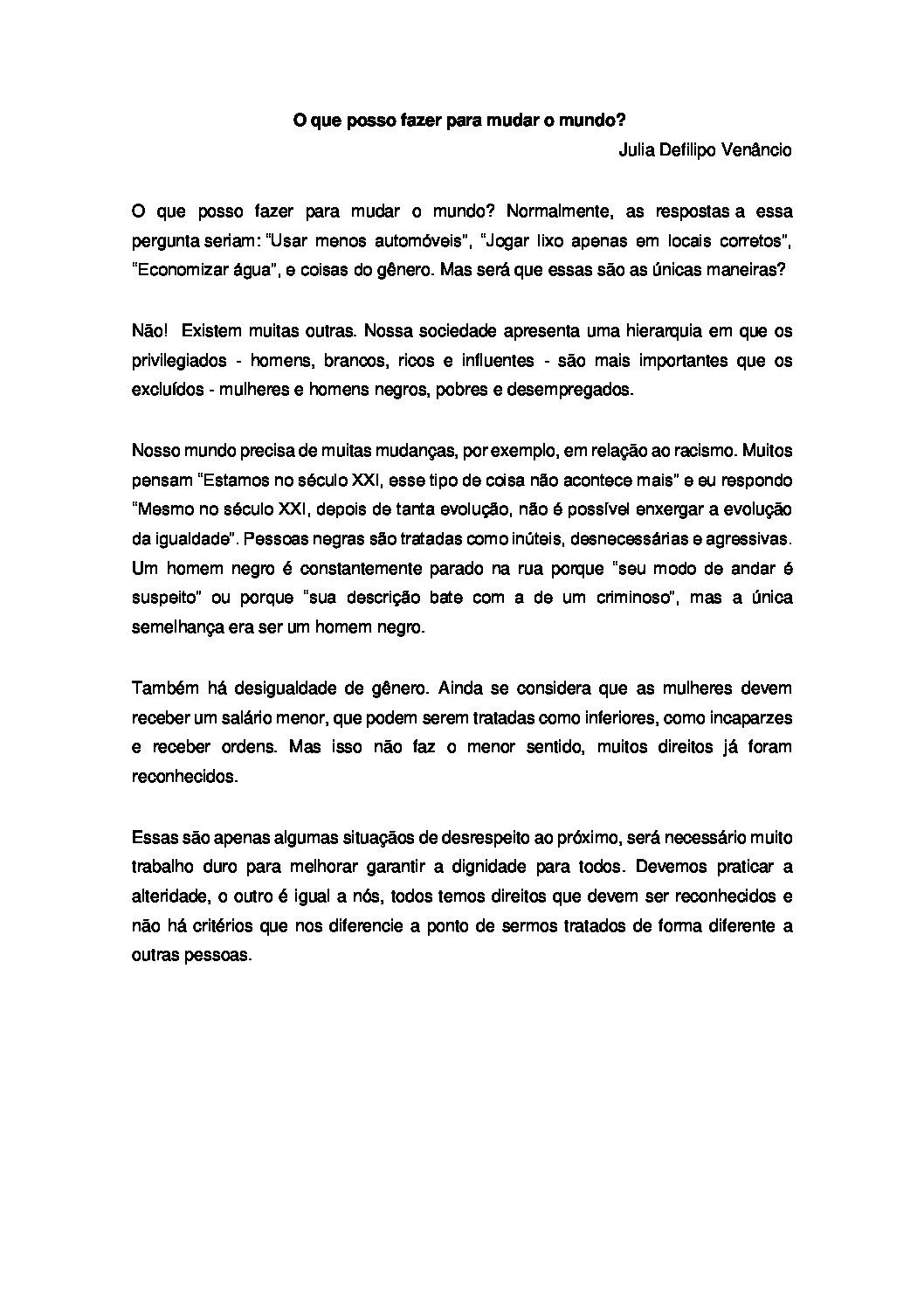 O que posso fazer para mudar o mundo?

Julia Defilipo Venâncio

O que posso fazer para mudar o mundo? Normalmente, as respostas a essa pergunta seriam: "Usar menos automóveis", "Jogar lixo apenas em locais corretos", "Economizar água", e coisas do gênero. Mas será que essas são as únicas maneiras?

Não! Existem muitas outras. Nossa sociedade apresenta uma hierarquia em que os privilegiados - homens, brancos, ricos e influentes - são mais importantes que os excluídos - mulheres e homens negros, pobres e desempregados.

Nosso mundo precisa de muitas mudanças, por exemplo, em relação ao racismo. Muitos pensam "Estamos no século XXI, esse tipo de coisa não acontece mais" e eu respondo "Mesmo no século XXI, depois de tanta evolução, não é possível enxergar a evolução da igualdade". Pessoas negras são tratadas como inúteis, desnecessárias e agressivas. Um homem negro é constantemente parado na rua porque "seu modo de andar é suspeito" ou porque "sua descrição bate com a de um criminoso", mas a única semelhança era ser um homem negro.

Também há desigualdade de gênero. Ainda se considera que as mulheres devem receber um salário menor, que podem serem tratadas como inferiores, como incaparzes e receber ordens. Mas isso não faz o menor sentido, muitos direitos já foram reconhecidos.

Essas são apenas algumas situações de desrespeito ao próximo, será necessário muito trabalho duro para melhorar garantir a dignidade para todos. Devemos praticar a alteridade, o outro é igual a nós, todos temos direitos que devem ser reconhecidos e não há critérios que nos diferencie a ponto de sermos tratados de forma diferente a outras pessoas.